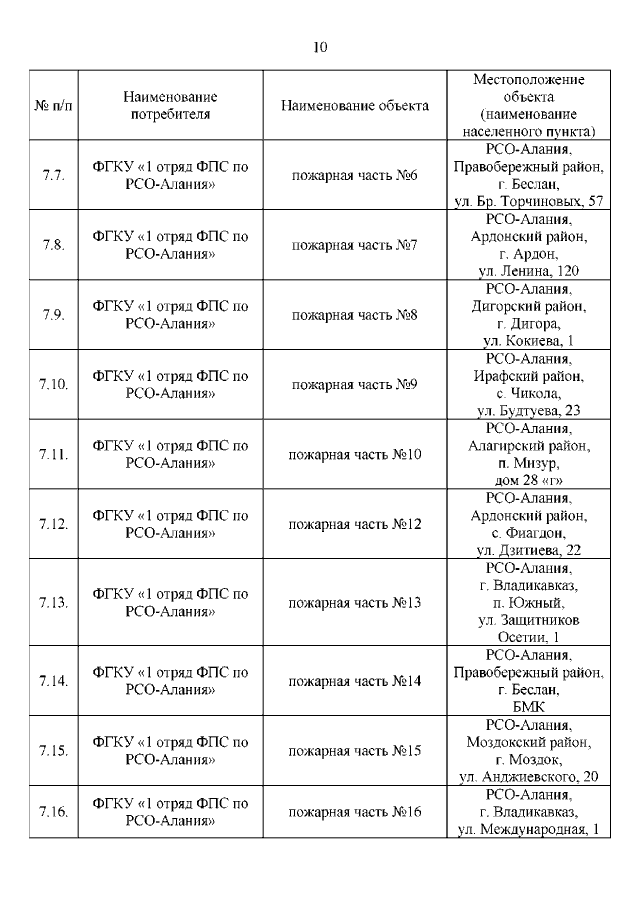 10

| № п/п | Наименование потребителя | Наименование объекта | Местоположение объекта (наименование населенного пункта) |
|---|---|---|---|
| 7.7. | ФГКУ «1 отряд ФПС по РСО-Алания» | пожарная часть №6 | РСО-Алания, Правобережный район, г. Беслан, ул. Бр. Торчиновых, 57 |
| 7.8. | ФГКУ «1 отряд ФПС по РСО-Алания» | пожарная часть №7 | РСО-Алания, Ардонский район, г. Ардон, ул. Ленина, 120 |
| 7.9. | ФГКУ «1 отряд ФПС по РСО-Алания» | пожарная часть №8 | РСО-Алания, Дигорский район, г. Дигора, ул. Кокиева, 1 |
| 7.10. | ФГКУ «1 отряд ФПС по РСО-Алания» | пожарная часть №9 | РСО-Алания, Ирафский район, с. Чикола, ул. Будтуева, 23 |
| 7.11. | ФГКУ «1 отряд ФПС по РСО-Алания» | пожарная часть №10 | РСО-Алания, Алагирский район, п. Мизур, дом 28 «г» |
| 7.12. | ФГКУ «1 отряд ФПС по РСО-Алания» | пожарная часть №12 | РСО-Алания, Ардонский район, с. Фиагдон, ул. Дзитиева, 22 |
| 7.13. | ФГКУ «1 отряд ФПС по РСО-Алания» | пожарная часть №13 | РСО-Алания, г. Владикавказ, п. Южный, ул. Защитников Осетии, 1 |
| 7.14. | ФГКУ «1 отряд ФПС по РСО-Алания» | пожарная часть №14 | РСО-Алания, Правобережный район, г. Беслан, БМК |
| 7.15. | ФГКУ «1 отряд ФПС по РСО-Алания» | пожарная часть №15 | РСО-Алания, Моздокский район, г. Моздок, ул. Анджиевского, 20 |
| 7.16. | ФГКУ «1 отряд ФПС по РСО-Алания» | пожарная часть №16 | РСО-Алания, г. Владикавказ, ул. Международная, 1 |